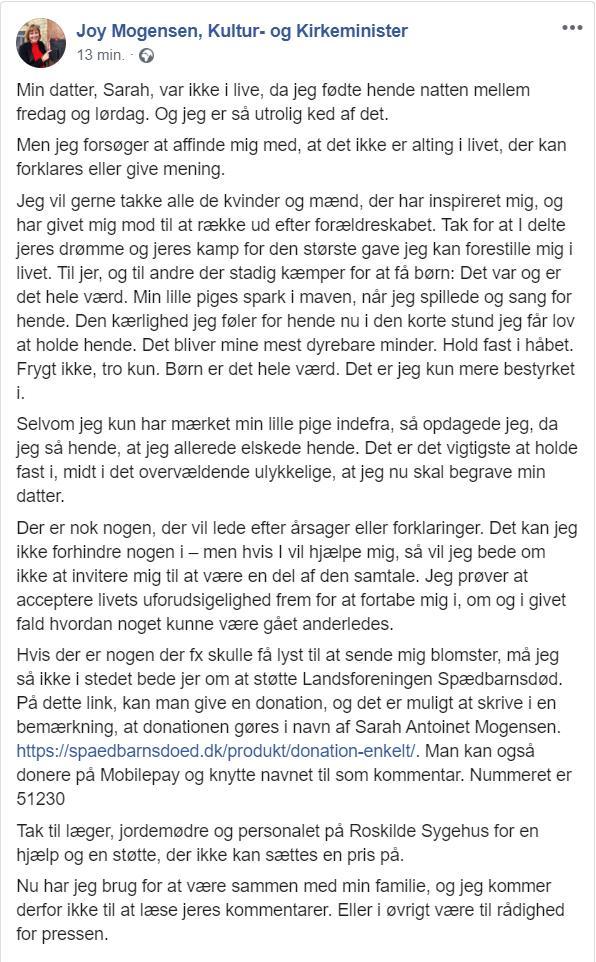 Joy Mogensen, Kultur- og Kirkeminister
13 min. · 

Min datter, Sarah, var ikke i live, da jeg fødte hende natten mellem fredag og lørdag. Og jeg er så utrolig ked af det.

Men jeg forsøger at affinde mig med, at det ikke er alting i livet, der kan forklares eller give mening.

Jeg vil gerne takke alle de kvinder og mænd, der har inspireret mig, og har givet mig mod til at række ud efter forældreskabet. Tak for at I delte jeres drømme og jeres kamp for den største gave jeg kan forestille mig i livet. Til jer, og til andre der stadig kæmper for at få børn: Det var og er det hele værd. Min lille piges spark i maven, når jeg spillede og sang for hende. Den kærlighed jeg føler for hende nu i den korte stund jeg får lov at holde hende. Det bliver mine mest dyrebare minder. Hold fast i håbet. Frygt ikke, tro kun. Børn er det hele værd. Det er jeg kun mere bestyrket i.

Selvom jeg kun har mærket min lille pige indefra, så opdagede jeg, da jeg så hende, at jeg allerede elskede hende. Det er det vigtigste at holde fast i, midt i det overvældende ulykkelige, at jeg nu skal begrave min datter.

Der er nok nogen, der vil lede efter årsager eller forklaringer. Det kan jeg ikke forhindre nogen i – men hvis I vil hjælpe mig, så vil jeg bede om ikke at invitere mig til at være en del af den samtale. Jeg prøver at acceptere livets uforudsigelighed frem for at fortabe mig i, om og i givet fald hvordan noget kunne være gået anderledes.

Hvis der er nogen der fx skulle få lyst til at sende mig blomster, må jeg så ikke i stedet bede jer om at støtte Landsforeningen Spædbarnsdød. På dette link, kan man give en donation, og det er muligt at skrive i en bemærkning, at donationen gøres i navn af Sarah Antoinet Mogensen. https://spaedbarnsdoed.dk/produkt/donation-enkelt/. Man kan også donere på Mobilepay og knytte navnet til som kommentar. Nummeret er 51230

Tak til læger, jordemødre og personalet på Roskilde Sygehus for en hjælp og en støtte, der ikke kan sættes en pris på.

Nu har jeg brug for at være sammen med min familie, og jeg kommer derfor ikke til at læse jeres kommentarer. Eller i øvrigt være til rådighed for pressen.